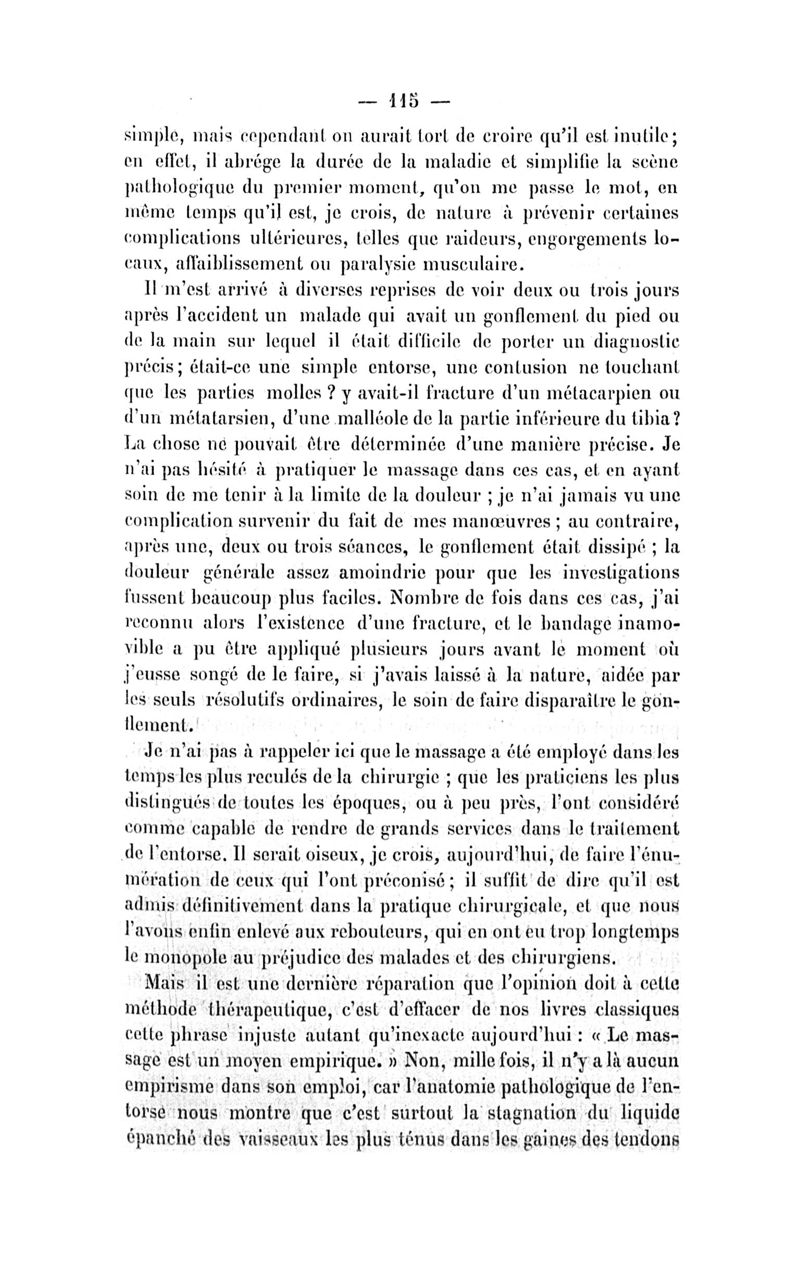 — 115 —

simple, mais cependant on aurait tort de croire qu'il est inutile; en effet, il abrége la durée de la maladie et simplifie la scène pathologique du premier moment, qu'on me passe le mot, en même temps qu'il est, je crois, de nature à prévenir certaines complications ultérieures, telles que raideurs, engorgements locaux, affaiblissement ou paralysie musculaire.

Il m'est arrivé à diverses reprises de voir deux ou trois jours après l'accident un malade qui avait un gonflement du pied ou de la main sur lequel il était difficile de porter un diagnostic précis; était-ce une simple entorse, une contusion ne touchant que les parties molles ? y avait-il fracture d'un métacarpien ou d'un métatarsien, d'une malléole de la partie inférieure du tibia? La chose ne pouvait être déterminée d'une manière précise. Je n'ai pas hésité à pratiquer le massage dans ces cas, et en ayant soin de me tenir à la limite de la douleur ; je n'ai jamais vu une complication survenir du fait de mes manœuvres ; au contraire, après une, deux ou trois séances, le gonflement était dissipé ; la douleur générale assez amoindrie pour que les investigations fussent beaucoup plus faciles. Nombre de fois dans ces cas, j'ai reconnu alors l'existence d'une fracture, et le bandage inamovible a pu être appliqué plusieurs jours avant le moment où j'eusse songé de le faire, si j'avais laissé à la nature, aidée par les seuls résolutifs ordinaires, le soin de faire disparaître le gonflement.

Je n'ai pas à rappeler ici que le massage a été employé dans les temps les plus reculés de la chirurgie ; que les praticiens les plus distingués de toutes les époques, ou à peu près, l'ont considéré comme capable de rendre de grands services dans le traitement de l'entorse. Il serait oiseux, je crois, aujourd'hui, de faire l'énumération de ceux qui l'ont préconisé; il suffit de dire qu'il est admis définitivement dans la pratique chirurgicale, et que nous l'avons enfin enlevé aux rebouteurs, qui en ont eu trop longtemps le monopole au préjudice des malades et des chirurgiens.

Mais il est une dernière réparation que l'opinion doit à cette méthode thérapeutique, c'est d'effacer de nos livres classiques cette phrase injuste autant qu'inexacte aujourd'hui : « Le massage est un moyen empirique. » Non, mille fois, il n'y a là aucun empirisme dans son emploi, car l'anatomie pathologique de l'entorse nous montre que c'est surtout la stagnation du liquide épanché des vaisseaux les plus ténus dans les gaines des tendons